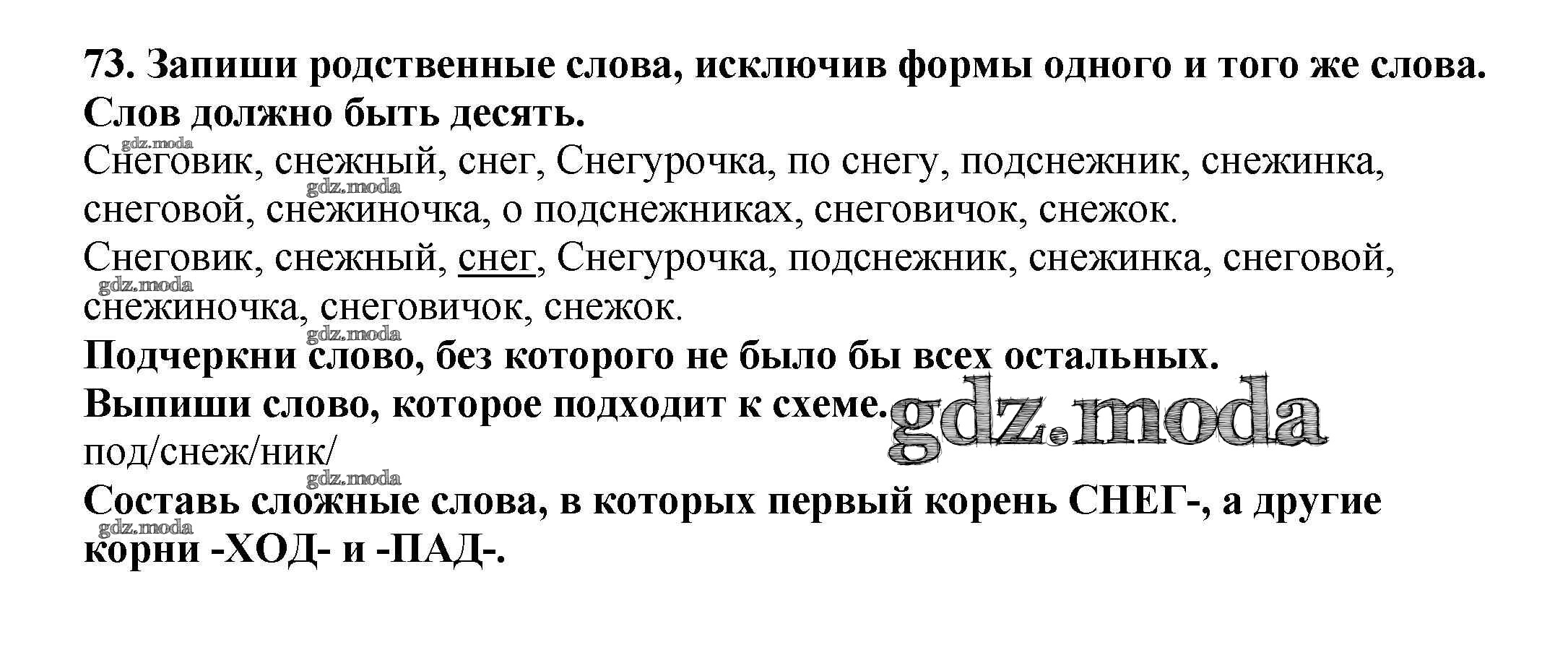 73. Запиши родственные слова, исключив формы одного и того же слова. Слов должно быть десять.

Снеговик, снежный, снег, Снегурочка, по снегу, подснежник, снежинка, снеговой, снежиночка, о подснежниках, снеговичок, снежок.

Снеговик, снежный, снег, Снегурочка, подснежник, снежинка, снеговой, снежиночка, снеговичок, снежок.

Подчеркни слово, без которого не было бы всех остальных.

Выпиши слово, которое подходит к схеме.

под/снеж/ник/

Составь сложные слова, в которых первый корень СНЕГ-, а другие корни -ХОД- и -ПАД-.

gdz.moda